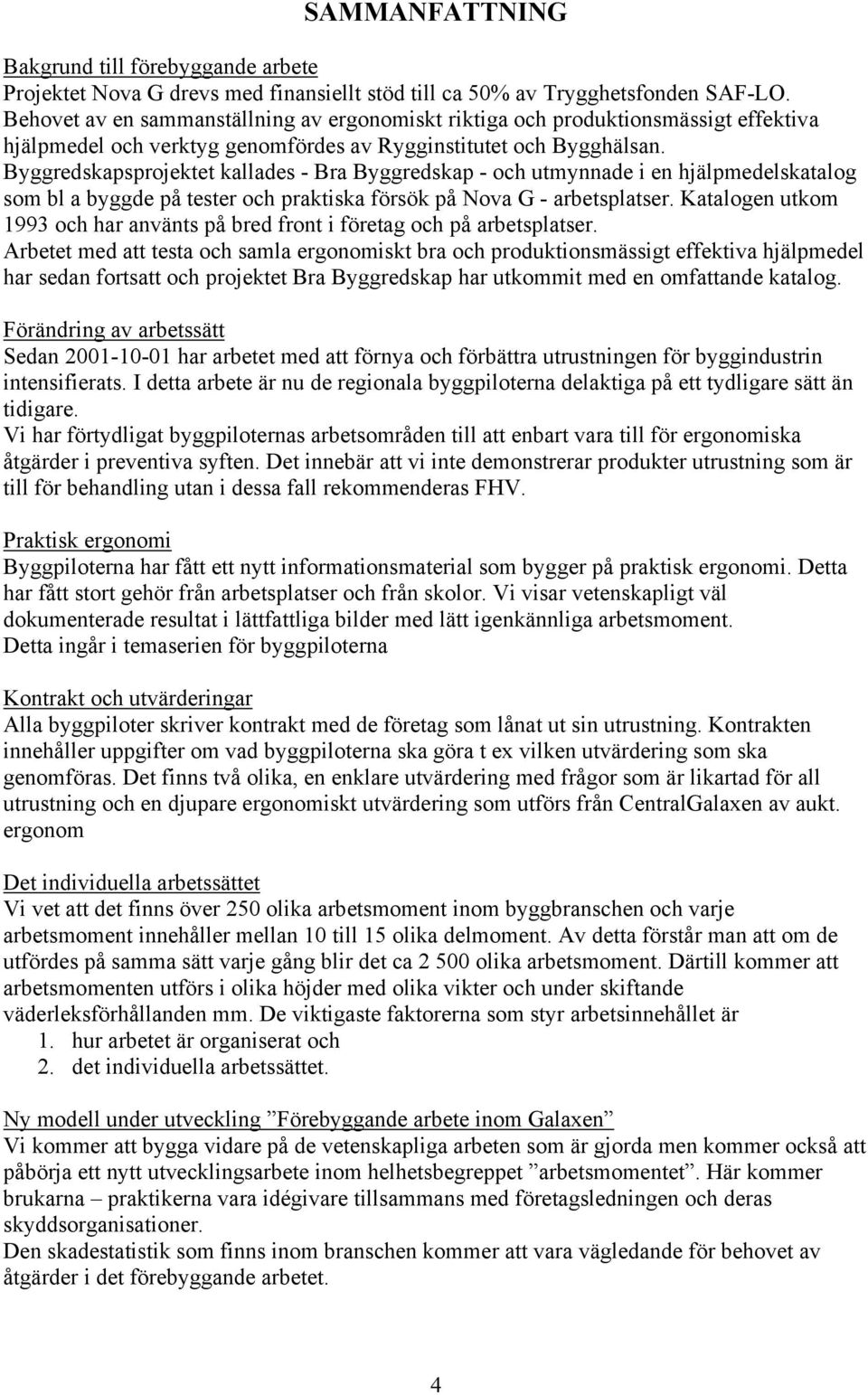 SAMMANFATTNING

Bakgrund till förebyggande arbete
Projektet Nova G drevs med finansiellt stöd till ca 50% av Trygghetsfonden SAF-LO. Behovet av en sammanställning av ergonomiskt riktiga och produktionsmässigt effektiva hjälpmedel och verktyg genomfördes av Rygginstitutet och Bygghälsan. Byggredskapsprojektet kallades - Bra Byggredskap - och utmynnade i en hjälpmedelskatalog som bl a byggde på tester och praktiska försök på Nova G - arbetsplatser. Katalogen utkom 1993 och har använts på bred front i företag och på arbetsplatser.
Arbetet med att testa och samla ergonomiskt bra och produktionsmässigt effektiva hjälpmedel har sedan fortsatt och projektet Bra Byggredskap har utkommit med en omfattande katalog.

Förändring av arbetssätt
Sedan 2001-10-01 har arbetet med att förnya och förbättra utrustningen för byggindustrin intensifierats. I detta arbete är nu de regionala byggpiloterna delaktiga på ett tydligare sätt än tidigare.
Vi har förtydligat byggpiloternas arbetsområden till att enbart vara till för ergonomiska åtgärder i preventiva syften. Det innebär att vi inte demonstrerar produkter utrustning som är till för behandling utan i dessa fall rekommenderas FHV.

Praktisk ergonomi
Byggpiloterna har fått ett nytt informationsmaterial som bygger på praktisk ergonomi. Detta har fått stort gehör från arbetsplatser och från skolor. Vi visar vetenskapligt väl dokumenterade resultat i lättfattliga bilder med lätt igenkännliga arbetsmoment.
Detta ingår i temaserien för byggpiloterna

Kontrakt och utvärderingar
Alla byggpiloter skriver kontrakt med de företag som lånat ut sin utrustning. Kontrakten innehåller uppgifter om vad byggpiloterna ska göra t ex vilken utvärdering som ska genomföras. Det finns två olika, en enklare utvärdering med frågor som är likartad för all utrustning och en djupare ergonomiskt utvärdering som utförs från CentralGalaxen av aukt. ergonom

Det individuella arbetssättet
Vi vet att det finns över 250 olika arbetsmoment inom byggbranschen och varje arbetsmoment innehåller mellan 10 till 15 olika delmoment. Av detta förstår man att om de utfördes på samma sätt varje gång blir det ca 2 500 olika arbetsmoment. Därtill kommer att arbetsmomenten utförs i olika höjder med olika vikter och under skiftande väderleksförhållanden mm. De viktigaste faktorerna som styr arbetsinnehållet är
1. hur arbetet är organiserat och
2. det individuella arbetssättet.

Ny modell under utveckling ”Förebyggande arbete inom Galaxen”
Vi kommer att bygga vidare på de vetenskapliga arbeten som är gjorda men kommer också att påbörja ett nytt utvecklingsarbete inom helhetsbegreppet ”arbetsmomentet”. Här kommer brukarna – praktikerna vara idégivare tillsammans med företagsledningen och deras skyddsorganisationer.
Den skadestatistik som finns inom branschen kommer att vara vägledande för behovet av åtgärder i det förebyggande arbetet.

4